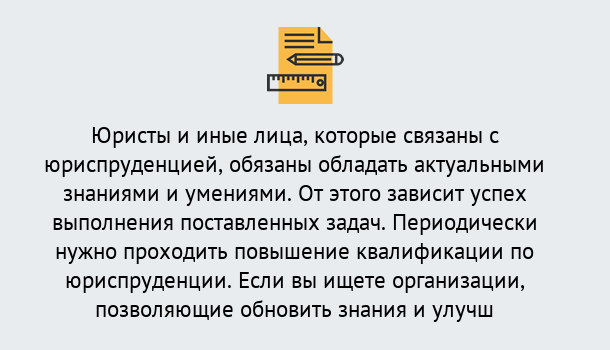 Юристы и иные лица, которые связаны с юриспруденцией, обязаны обладать актуальными знаниями и умениями. От этого зависит успех выполнения поставленных задач. Периодически нужно проходить повышение квалификации по юриспруденции. Если вы ищете организации, позволяющие обновить знания и улучш